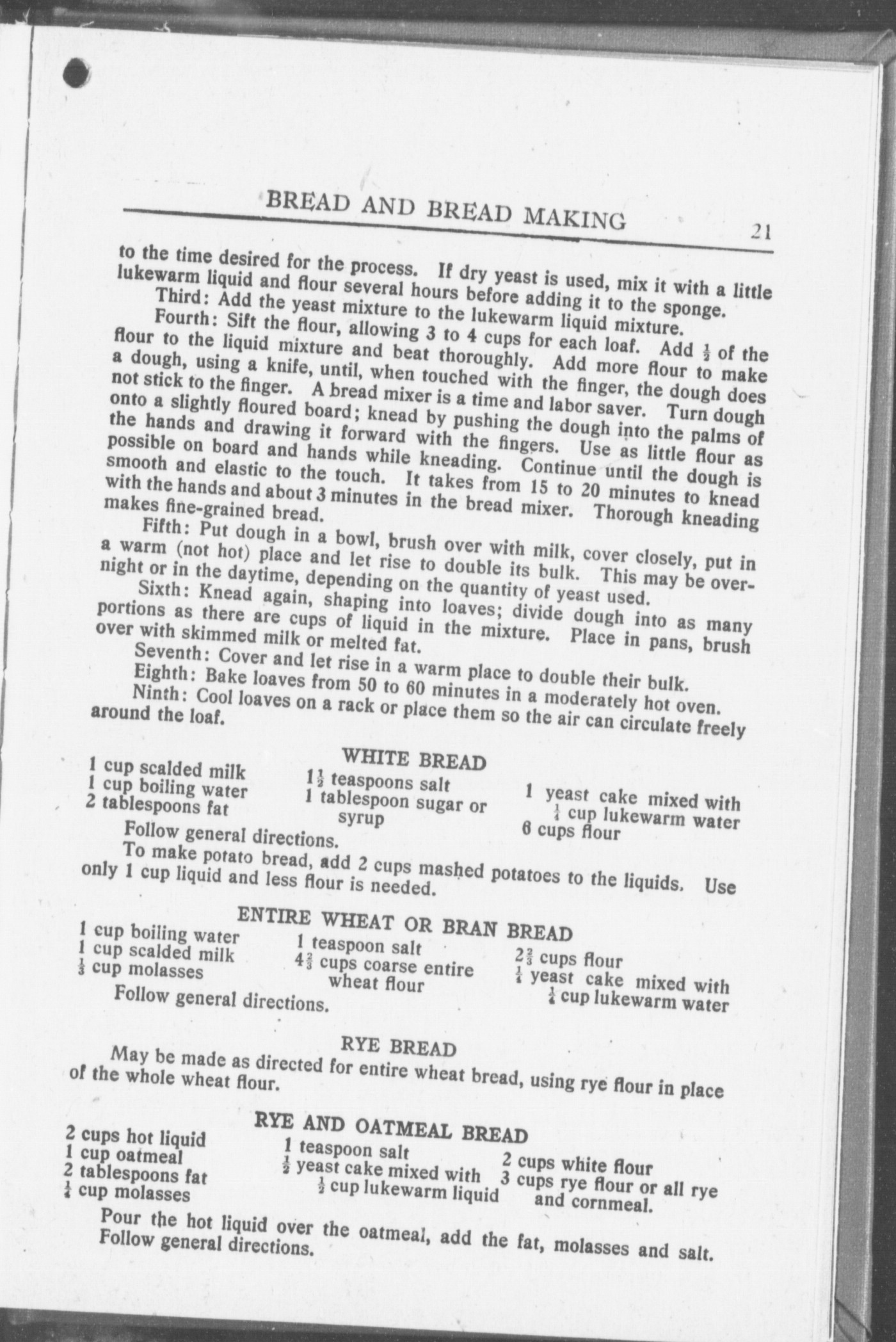 BREAD AND BREAD MAKING 21

to the time desired for the process. If dry yeast is used, mix it with a little lukewarm liquid and flour several hours before adding it to the sponge.

Third: Add the yeast mixture to the lukewarm liquid mixture.

Fourth: Sift the flour, allowing 3 to 4 cups for each loaf. Add $\frac{1}{2}$ of the flour to the liquid mixture and beat thoroughly. Add more flour to make a dough, using a knife, until, when touched with the finger, the dough does not stick to the finger. A bread mixer is a time and labor saver. Turn dough onto a slightly floured board; knead by pushing the dough into the palms of the hands and drawing it forward with the fingers. Use as little flour as possible on board and hands while kneading. Continue until the dough is smooth and elastic to the touch. It takes from 15 to 20 minutes to knead with the hands and about 3 minutes in the bread mixer. Thorough kneading makes fine-grained bread.

Fifth: Put dough in a bowl, brush over with milk, cover closely, put in a warm (not hot) place and let rise to double its bulk. This may be overnight or in the daytime, depending on the quantity of yeast used.

Sixth: Knead again, shaping into loaves; divide dough into as many portions as there are cups of liquid in the mixture. Place in pans, brush over with skimmed milk or melted fat.

Seventh: Cover and let rise in a warm place to double their bulk.

Eighth: Bake loaves from 50 to 60 minutes in a moderately hot oven.

Ninth: Cool loaves on a rack or place them so the air can circulate freely around the loaf.

WHITE BREAD

1 cup scalded milk
1 cup boiling water
2 tablespoons fat

$1\frac{1}{2}$ teaspoons salt
1 tablespoon sugar or syrup

1 yeast cake mixed with $\frac{1}{4}$ cup lukewarm water
6 cups flour

Follow general directions.

To make potato bread, add 2 cups mashed potatoes to the liquids. Use only 1 cup liquid and less flour is needed.

ENTIRE WHEAT OR BRAN BREAD

1 cup boiling water
1 cup scalded milk
$\frac{1}{3}$ cup molasses

1 teaspoon salt
$4\frac{2}{3}$ cups coarse entire wheat flour

$2\frac{2}{3}$ cups flour
$\frac{1}{4}$ yeast cake mixed with $\frac{1}{4}$ cup lukewarm water

Follow general directions.

RYE BREAD

May be made as directed for entire wheat bread, using rye flour in place of the whole wheat flour.

RYE AND OATMEAL BREAD

2 cups hot liquid
1 cup oatmeal
2 tablespoons fat
$\frac{1}{4}$ cup molasses

1 teaspoon salt
$\frac{1}{2}$ yeast cake mixed with $\frac{1}{2}$ cup lukewarm liquid

2 cups white flour
3 cups rye flour or all rye and cornmeal.

Pour the hot liquid over the oatmeal, add the fat, molasses and salt. Follow general directions.